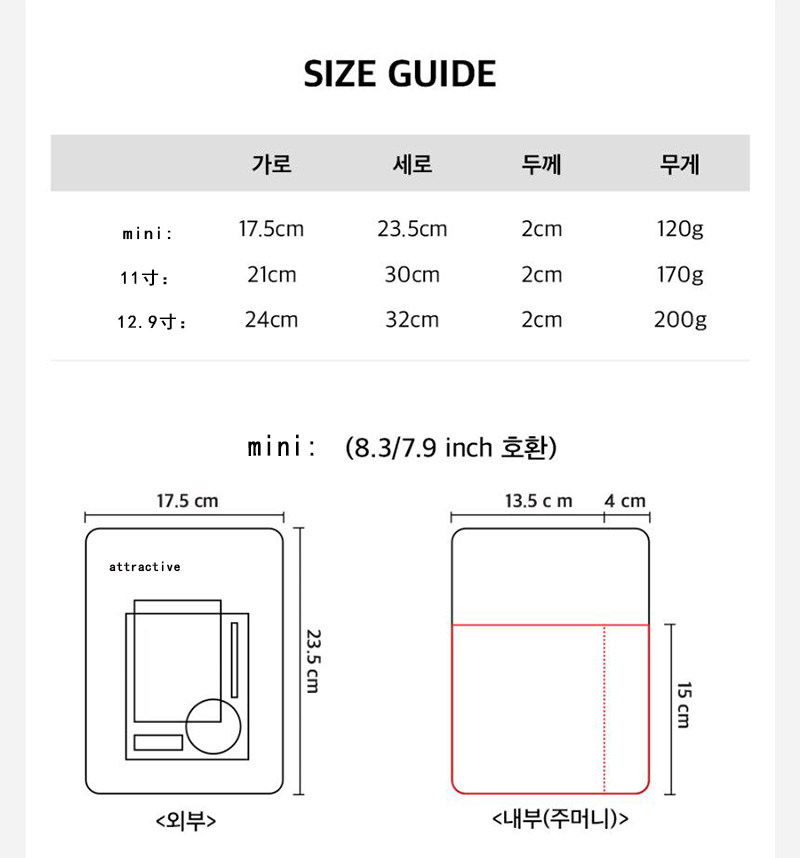 SIZE GUIDE

| | 가로 | 세로 | 두께 | 무게 |
|---|---|---|---|---|
| mini: | 17.5cm | 23.5cm | 2cm | 120g |
| 11寸: | 21cm | 30cm | 2cm | 170g |
| 12.9寸: | 24cm | 32cm | 2cm | 200g |

mini: (8.3/7.9 inch 호환)

17.5 cm

attractive

23.5 cm

<외부>

13.5 c m

4 cm

15 cm

<내부(주머니)>